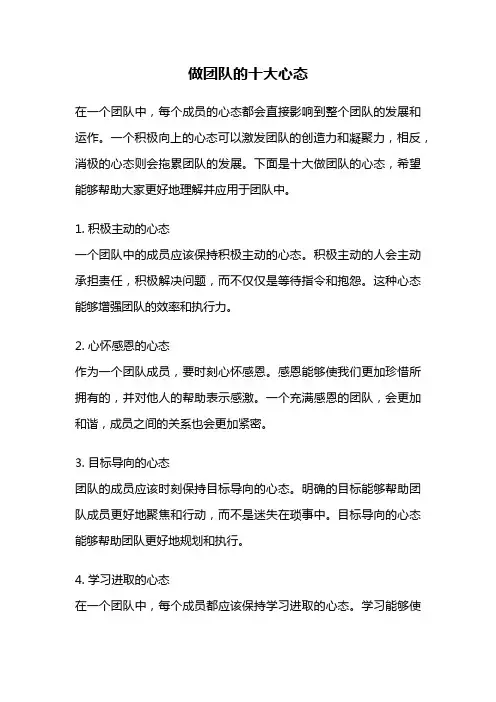 做团队的十大心态

在一个团队中，每个成员的心态都会直接影响到整个团队的发展和运作。一个积极向上的心态可以激发团队的创造力和凝聚力，相反，消极的心态则会拖累团队的发展。下面是十大做团队的心态，希望能够帮助大家更好地理解并应用于团队中。

1. 积极主动的心态
一个团队中的成员应该保持积极主动的心态。积极主动的人会主动承担责任，积极解决问题，而不仅仅是等待指令和抱怨。这种心态能够增强团队的效率和执行力。

2. 心怀感恩的心态
作为一个团队成员，要时刻心怀感恩。感恩能够使我们更加珍惜所拥有的，并对他人的帮助表示感激。一个充满感恩的团队，会更加和谐，成员之间的关系也会更加紧密。

3. 目标导向的心态
团队的成员应该时刻保持目标导向的心态。明确的目标能够帮助团队成员更好地聚焦和行动，而不是迷失在琐事中。目标导向的心态能够帮助团队更好地规划和执行。

4. 学习进取的心态
在一个团队中，每个成员都应该保持学习进取的心态。学习能够使